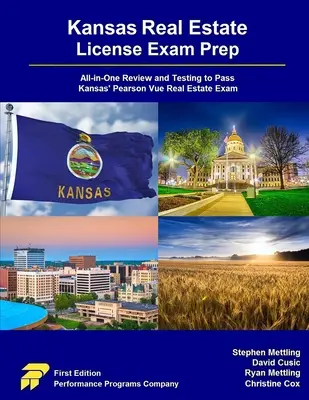 Kansas Real Estate
License Exam Prep

All-in-One Review and Testing to Pass
Kansas' Pearson Vue Real Estate Exam

KANSAS

First Edition
Performance Programs Company

Stephen Mettling
David Cusic
Ryan Mettling
Christine Cox